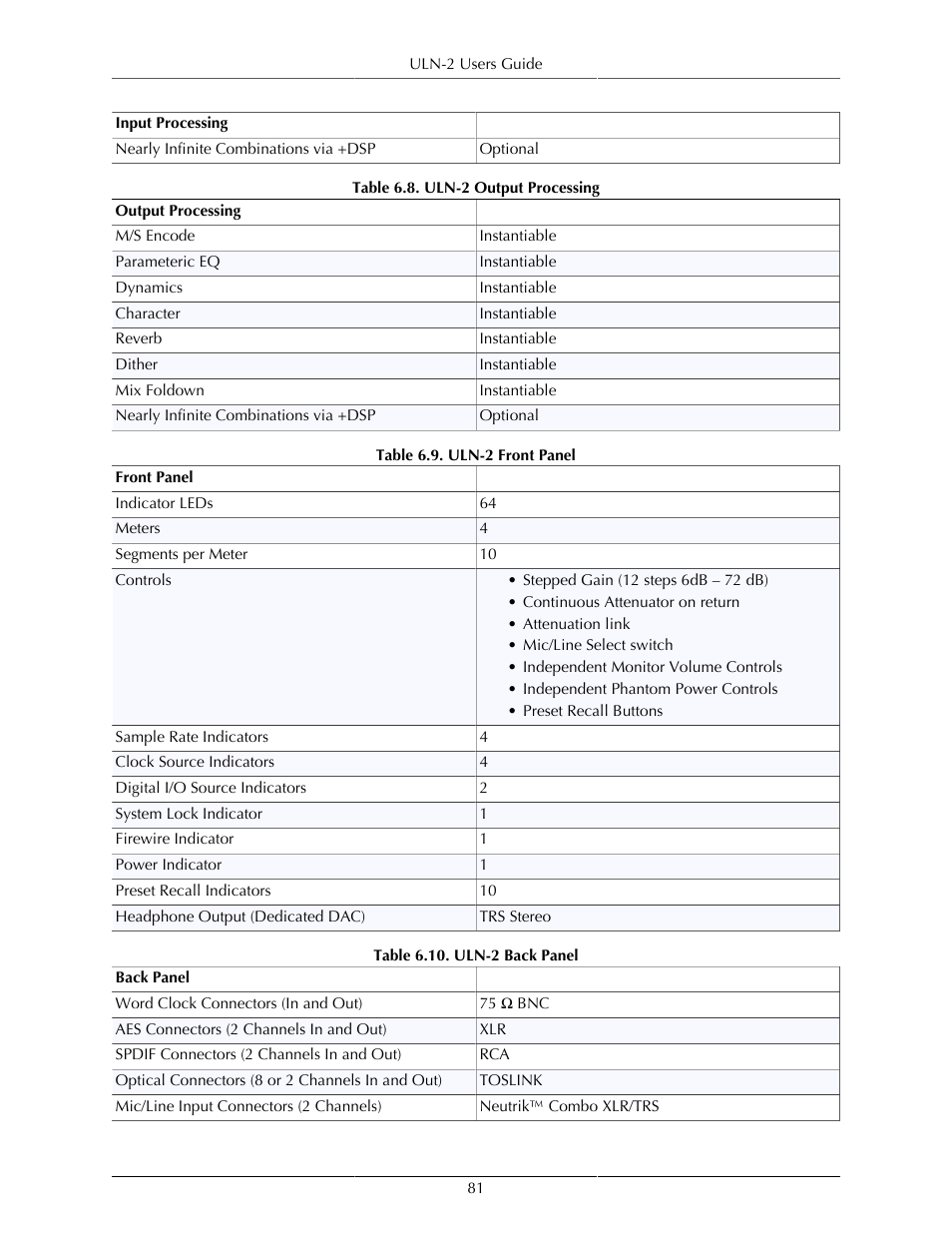 ULN-2 Users Guide

| Input Processing | |
|---|---|
| Nearly Infinite Combinations via +DSP | Optional |

Table 6.8. ULN-2 Output Processing

| Output Processing | |
|---|---|
| M/S Encode | Instantiable |
| Parameteric EQ | Instantiable |
| Dynamics | Instantiable |
| Character | Instantiable |
| Reverb | Instantiable |
| Dither | Instantiable |
| Mix Foldown | Instantiable |
| Nearly Infinite Combinations via +DSP | Optional |

Table 6.9. ULN-2 Front Panel

| Front Panel | |
|---|---|
| Indicator LEDs | 64 |
| Meters | 4 |
| Segments per Meter | 10 |
| Controls | • Stepped Gain (12 steps 6dB – 72 dB) • Continuous Attenuator on return • Attenuation link • Mic/Line Select switch • Independent Monitor Volume Controls • Independent Phantom Power Controls • Preset Recall Buttons |
| Sample Rate Indicators | 4 |
| Clock Source Indicators | 4 |
| Digital I/O Source Indicators | 2 |
| System Lock Indicator | 1 |
| Firewire Indicator | 1 |
| Power Indicator | 1 |
| Preset Recall Indicators | 10 |
| Headphone Output (Dedicated DAC) | TRS Stereo |

Table 6.10. ULN-2 Back Panel

| Back Panel | |
|---|---|
| Word Clock Connectors (In and Out) | 75 Ω BNC |
| AES Connectors (2 Channels In and Out) | XLR |
| SPDIF Connectors (2 Channels In and Out) | RCA |
| Optical Connectors (8 or 2 Channels In and Out) | TOSLINK |
| Mic/Line Input Connectors (2 Channels) | Neutrik™ Combo XLR/TRS |

81